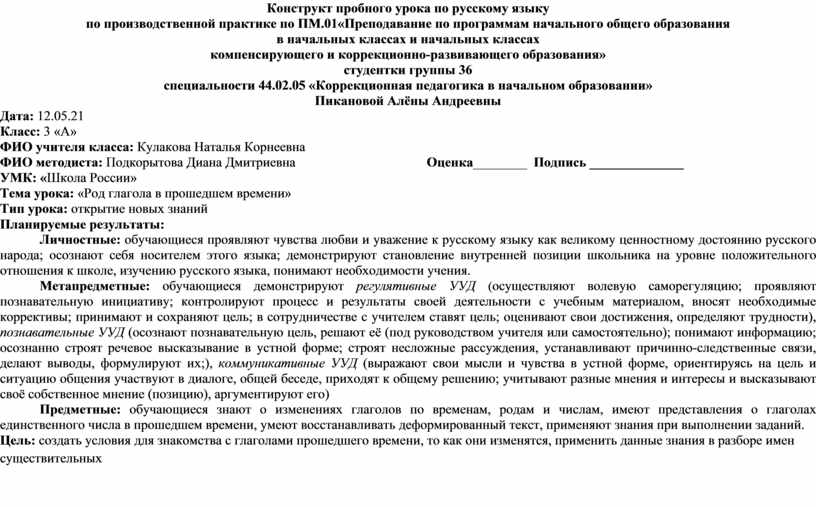 Конструкт пробного урока по русскому языку
по производственной практике по ПМ.01«Преподавание по программам начального общего образования
в начальных классах и начальных классах
компенсирующего и коррекционно-развивающего образования»
студентки группы 36
специальности 44.02.05 «Коррекционная педагогика в начальном образовании»
Пикановой Алёны Андреевны

Дата: 12.05.21
Класс: 3 «А»
ФИО учителя класса: Кулакова Наталья Корнеевна
ФИО методиста: Подкорытова Диана Дмитриевна Оценка________ Подпись ______________
УМК: «Школа России»
Тема урока: «Род глагола в прошедшем времени»
Тип урока: открытие новых знаний
Планируемые результаты:

Личностные: обучающиеся проявляют чувства любви и уважение к русскому языку как великому ценностному достоянию русского народа; осознают себя носителем этого языка; демонстрируют становление внутренней позиции школьника на уровне положительного отношения к школе, изучению русского языка, понимают необходимости учения.

Метапредметные: обучающиеся демонстрируют регулятивные УУД (осуществляют волевую саморегуляцию; проявляют познавательную инициативу; контролируют процесс и результаты своей деятельности с учебным материалом, вносят необходимые коррективы; принимают и сохраняют цель; в сотрудничестве с учителем ставят цель; оценивают свои достижения, определяют трудности), познавательные УУД (осознают познавательную цель, решают её (под руководством учителя или самостоятельно); понимают информацию; осознанно строят речевое высказывание в устной форме; строят несложные рассуждения, устанавливают причинно-следственные связи, делают выводы, формулируют их;), коммуникативные УУД (выражают свои мысли и чувства в устной форме, ориентируясь на цель и ситуацию общения участвуют в диалоге, общей беседе, приходят к общему решению; учитывают разные мнения и интересы и высказывают своё собственное мнение (позицию), аргументируют его)

Предметные: обучающиеся знают о изменениях глаголов по временам, родам и числам, имеют представления о глаголах единственного числа в прошедшем времени, умеют восстанавливать деформированный текст, применяют знания при выполнении заданий.
Цель: создать условия для знакомства с глаголами прошедшего времени, то как они изменятся, применить данные знания в разборе имен существительных